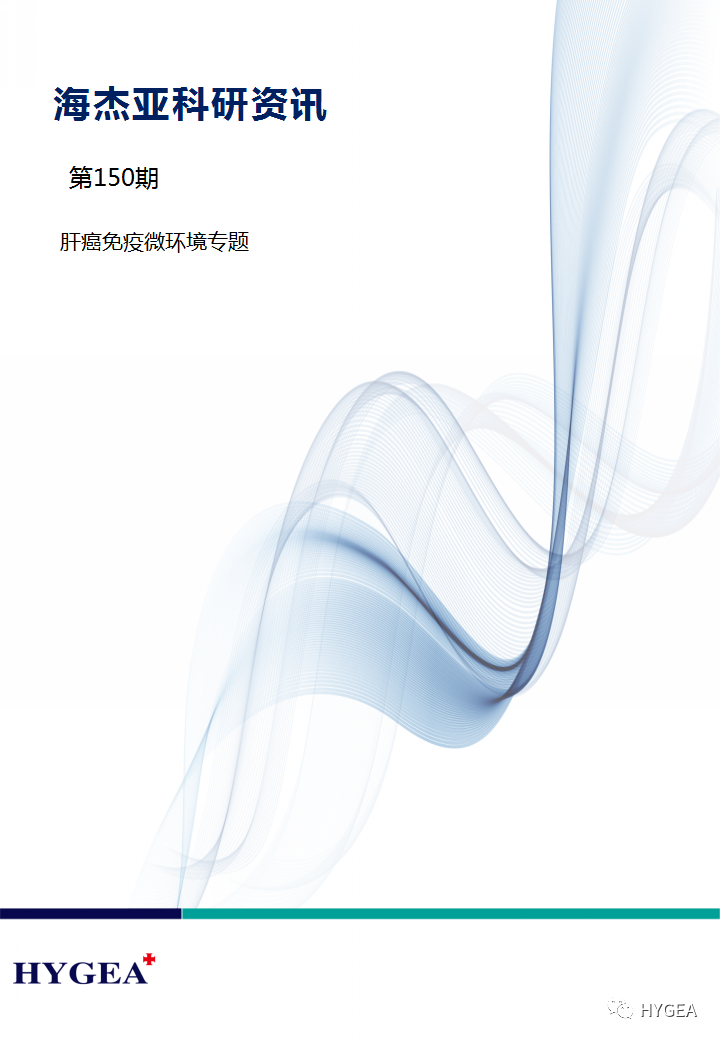 海杰亚科研资讯

第150期

肝癌免疫微环境专题

HYGEA

HYGEA